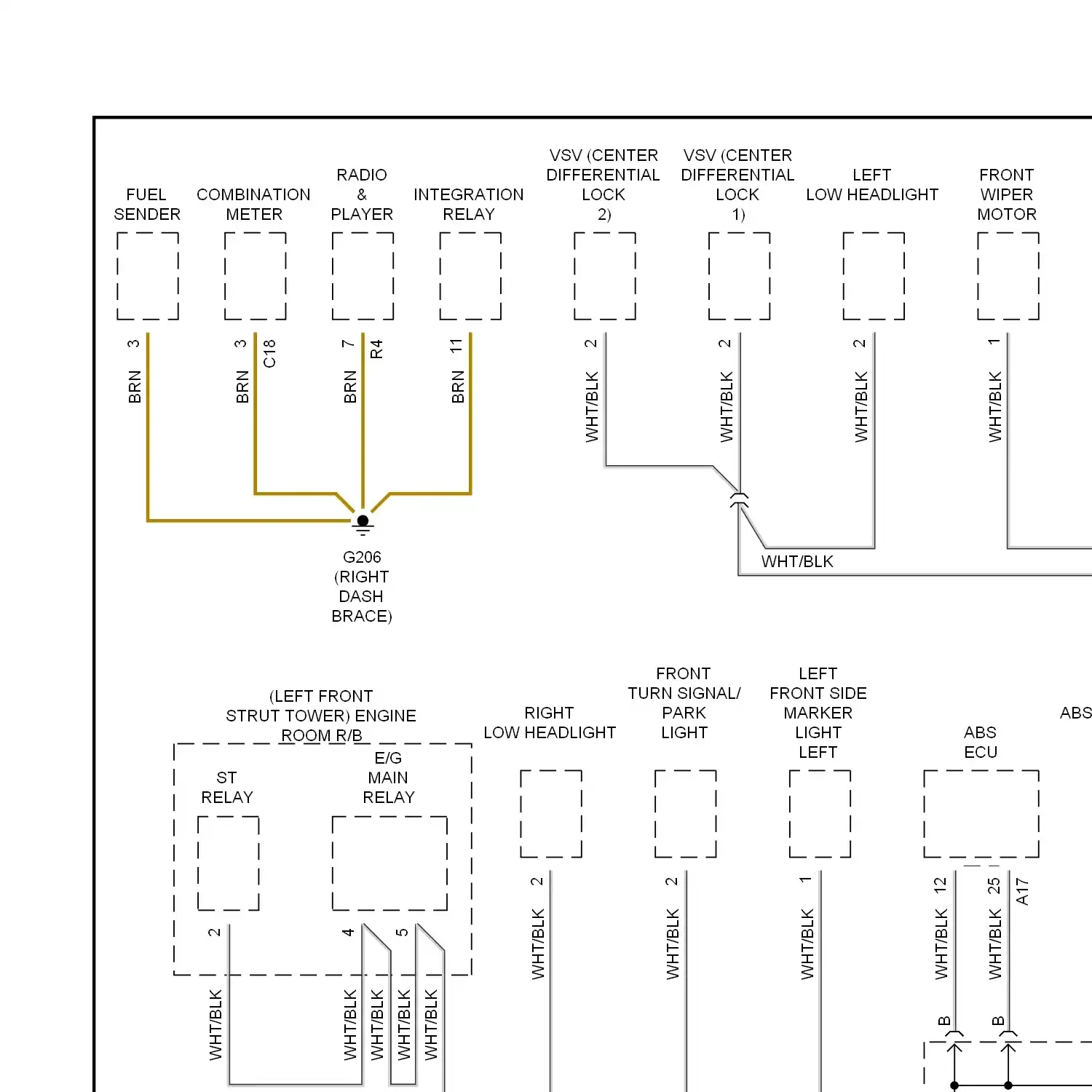 FUEL SENDER
COMBINATION METER
RADIO & PLAYER
INTEGRATION RELAY
VSV (CENTER DIFFERENTIAL LOCK 2)
VSV (CENTER DIFFERENTIAL LOCK 1)
LEFT LOW HEADLIGHT
FRONT WIPER MOTOR

3
BRN
3
C18
BRN
7
R4
BRN
11
BRN
2
WHT/BLK
2
WHT/BLK
2
WHT/BLK
1
WHT/BLK

WHT/BLK

G206 (RIGHT DASH BRACE)

(LEFT FRONT STRUT TOWER) ENGINE ROOM R/B
ST RELAY
E/G MAIN RELAY
RIGHT LOW HEADLIGHT
FRONT TURN SIGNAL/ PARK LIGHT
LEFT FRONT SIDE MARKER LIGHT LEFT
ABS ECU
ABS

2
4
5
WHT/BLK
WHT/BLK
WHT/BLK
WHT/BLK
WHT/BLK
2
WHT/BLK
2
WHT/BLK
1
WHT/BLK
12
WHT/BLK
25
A17
WHT/BLK
B
B